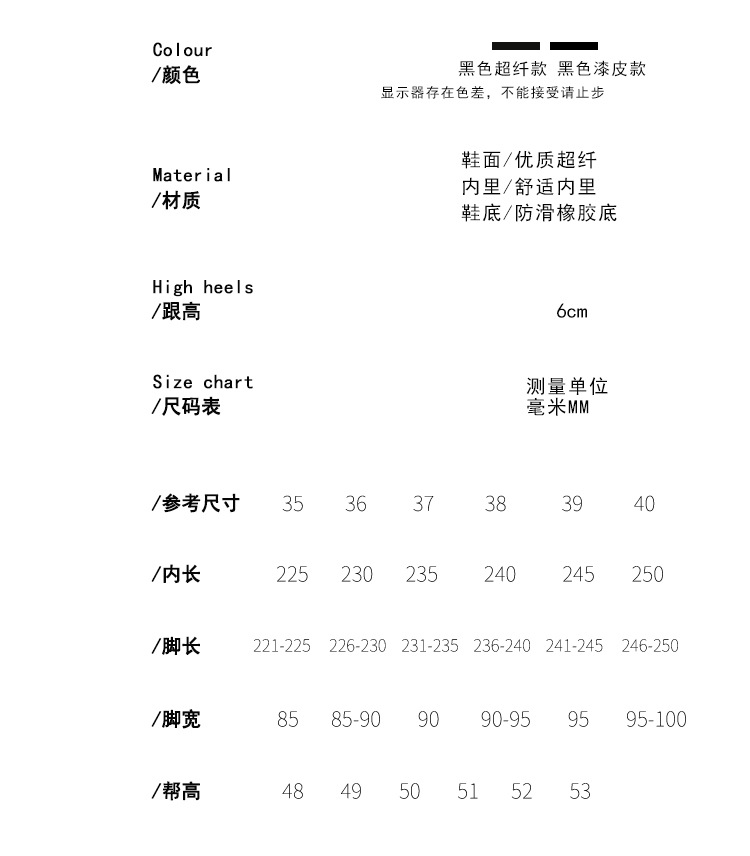 Colour
/颜色

黑色超纤款 黑色漆皮款
显示器存在色差，不能接受请止步

Material
/材质

鞋面/优质超纤
内里/舒适内里
鞋底/防滑橡胶底

High heels
/跟高

6cm

Size chart
/尺码表

测量单位
毫米MM

| /参考尺寸 | 35 | 36 | 37 | 38 | 39 | 40 |
|---|---|---|---|---|---|---|
| /内长 | 225 | 230 | 235 | 240 | 245 | 250 |
| /脚长 | 221-225 | 226-230 | 231-235 | 236-240 | 241-245 | 246-250 |
| /脚宽 | 85 | 85-90 | 90 | 90-95 | 95 | 95-100 |
| /帮高 | 48 | 49 | 50 | 51 | 52 | 53 |